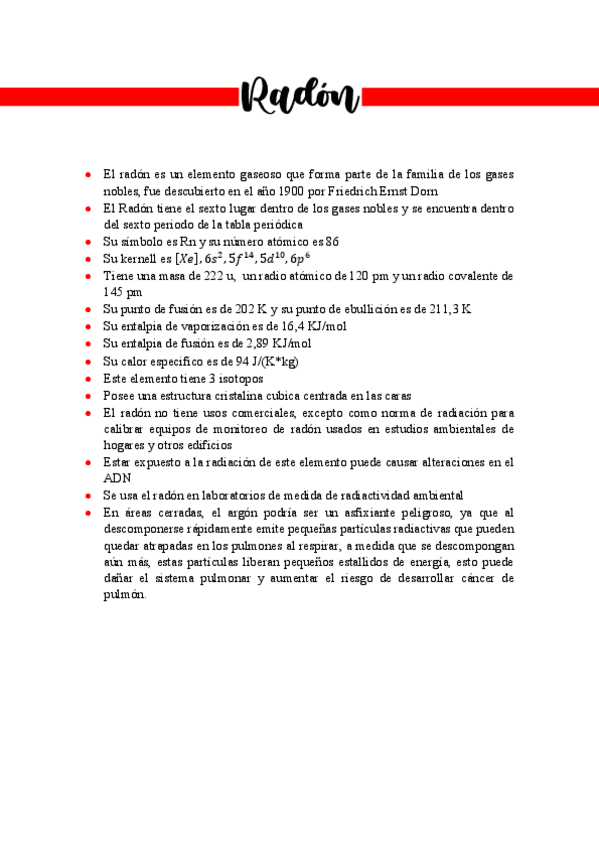 Radón

- El radón es un elemento gaseoso que forma parte de la familia de los gases nobles, fue descubierto en el año 1900 por Friedrich Ernst Dorn
- El Radón tiene el sexto lugar dentro de los gases nobles y se encuentra dentro del sexto periodo de la tabla periódica
- Su símbolo es Rn y su número atómico es 86
- Su kernell es $[Xe], 6s^2, 5f^{14}, 5d^{10}, 6p^6$
- Tiene una masa de 222 u, un radio atómico de 120 pm y un radio covalente de 145 pm
- Su punto de fusión es de 202 K y su punto de ebullición es de 211,3 K
- Su entalpia de vaporización es de 16,4 KJ/mol
- Su entalpia de fusión es de 2,89 KJ/mol
- Su calor especifico es de 94 J/(K*kg)
- Este elemento tiene 3 isotopos
- Posee una estructura cristalina cubica centrada en las caras
- El radón no tiene usos comerciales, excepto como norma de radiación para calibrar equipos de monitoreo de radón usados en estudios ambientales de hogares y otros edificios
- Estar expuesto a la radiación de este elemento puede causar alteraciones en el ADN
- Se usa el radón en laboratorios de medida de radiactividad ambiental
- En áreas cerradas, el argón podría ser un asfixiante peligroso, ya que al descomponerse rápidamente emite pequeñas partículas radiactivas que pueden quedar atrapadas en los pulmones al respirar, a medida que se descompongan aún más, estas partículas liberan pequeños estallidos de energía, esto puede dañar el sistema pulmonar y aumentar el riesgo de desarrollar cáncer de pulmón.